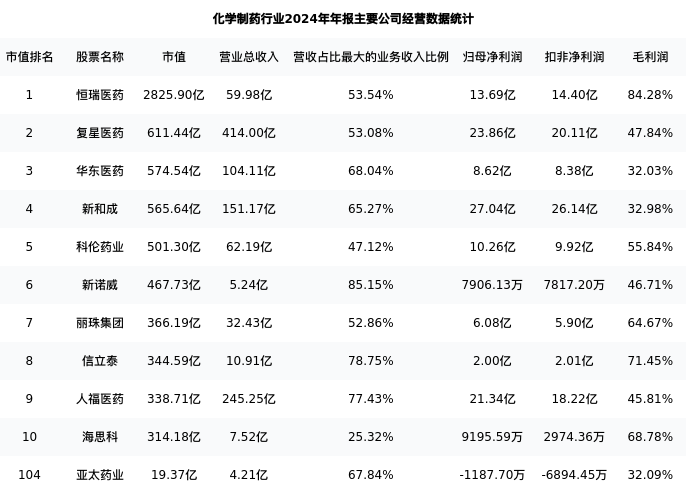 化学制药行业2024年年报主要公司经营数据统计

| 市值排名 | 股票名称 | 市值 | 营业总收入 | 营收占比最大的业务收入比例 | 归母净利润 | 扣非净利润 | 毛利润 |
|---|---|---|---|---|---|---|---|
| 1 | 恒瑞医药 | 2825.90亿 | 59.98亿 | 53.54% | 13.69亿 | 14.40亿 | 84.28% |
| 2 | 复星医药 | 611.44亿 | 414.00亿 | 53.08% | 23.86亿 | 20.11亿 | 47.84% |
| 3 | 华东医药 | 574.54亿 | 104.11亿 | 68.04% | 8.62亿 | 8.38亿 | 32.03% |
| 4 | 新和成 | 565.64亿 | 151.17亿 | 65.27% | 27.04亿 | 26.14亿 | 32.98% |
| 5 | 科伦药业 | 501.30亿 | 62.19亿 | 47.12% | 10.26亿 | 9.92亿 | 55.84% |
| 6 | 新诺威 | 467.73亿 | 5.24亿 | 85.15% | 7906.13万 | 7817.20万 | 46.71% |
| 7 | 丽珠集团 | 366.19亿 | 32.43亿 | 52.86% | 6.08亿 | 5.90亿 | 64.67% |
| 8 | 信立泰 | 344.59亿 | 10.91亿 | 78.75% | 2.00亿 | 2.01亿 | 71.45% |
| 9 | 人福医药 | 338.71亿 | 245.25亿 | 77.43% | 21.34亿 | 18.22亿 | 45.81% |
| 10 | 海思科 | 314.18亿 | 7.52亿 | 25.32% | 9195.59万 | 2974.36万 | 68.78% |
| 104 | 亚太药业 | 19.37亿 | 4.21亿 | 67.84% | -1187.70万 | -6894.45万 | 32.09% |